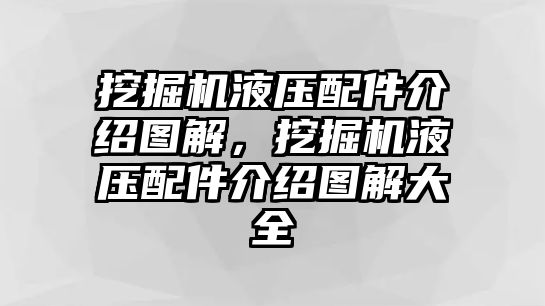 挖掘机液压配件介绍图解，挖掘机液压配件介绍图解大全